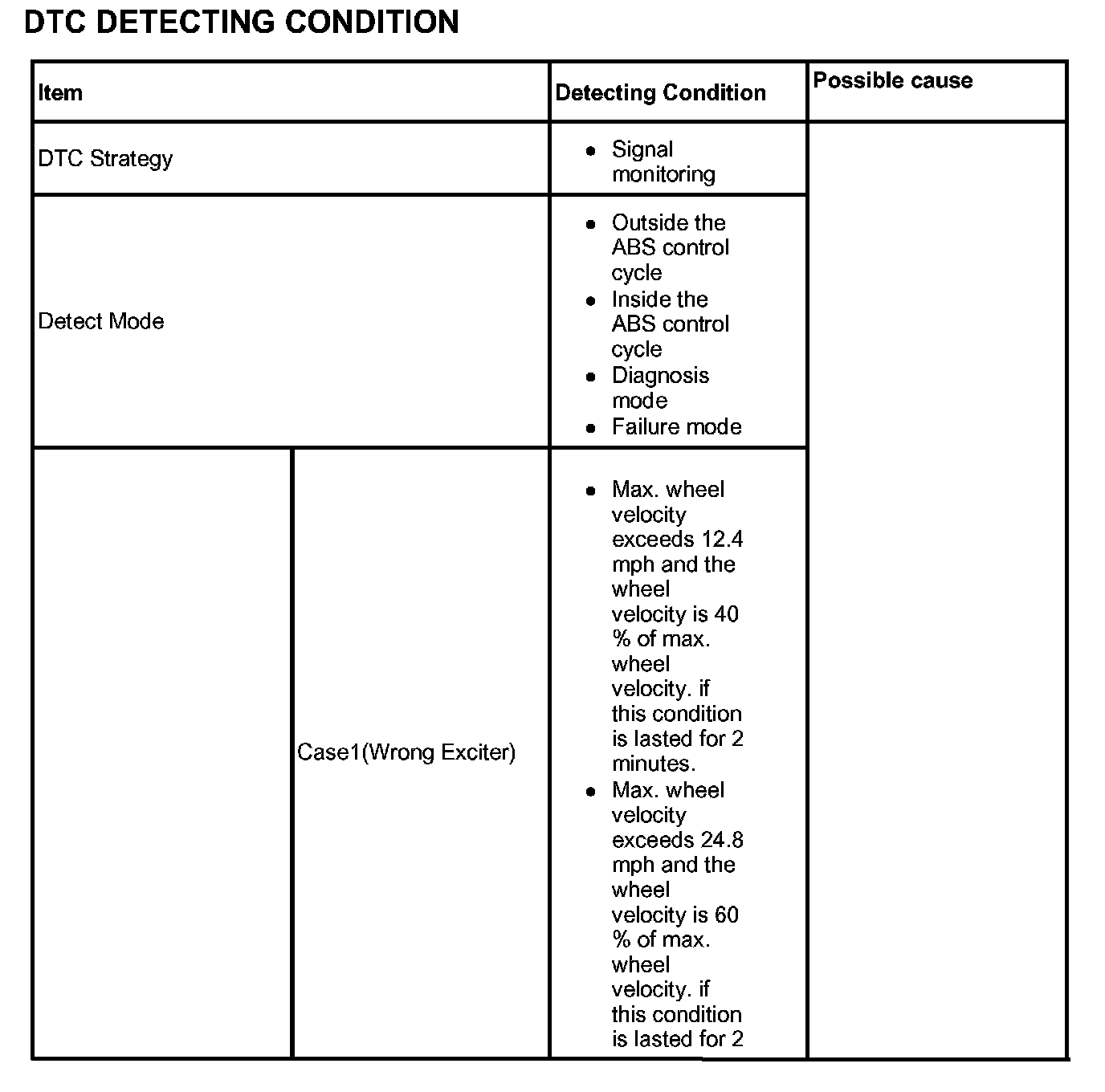 DTC DETECTING CONDITION

| Item | | Detecting Condition | Possible cause |
|---|---|---|---|
| DTC Strategy | | • Signal monitoring | |
| Detect Mode | | • Outside the ABS control cycle • Inside the ABS control cycle • Diagnosis mode • Failure mode | |
| | Case1(Wrong Exciter) | • Max. wheel velocity exceeds 12.4 mph and the wheel velocity is 40 % of max. wheel velocity. if this condition is lasted for 2 minutes. • Max. wheel velocity exceeds 24.8 mph and the wheel velocity is 60 % of max. wheel velocity. if this condition is lasted for 2 | |